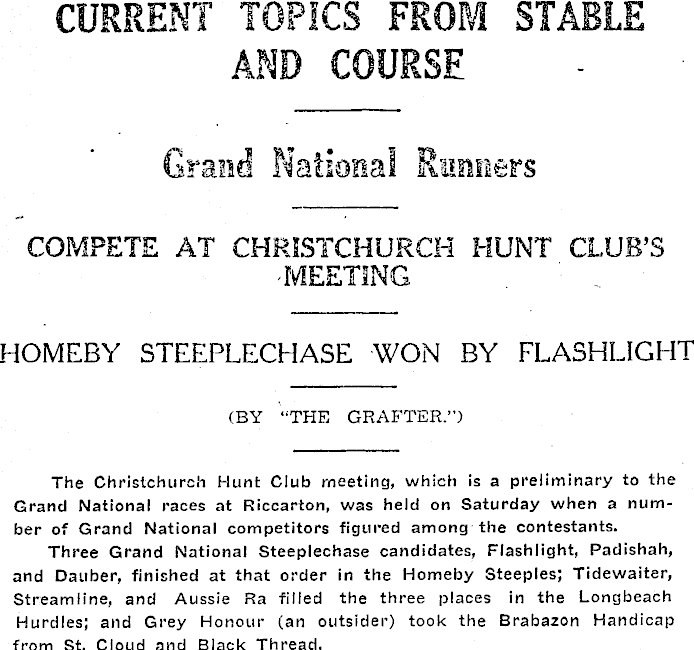 CURRENT TOPICS FROM STABLE AND COURSE

Grand National Runners

COMPETE AT CHRISTCHURCH HUNT CLUB'S MEETING

HOMEBY STEEPLECHASE WON BY FLASHLIGHT

(BY "THE GRAFTER.")

The Christchurch Hunt Club meeting, which is a preliminary to the Grand National races at Riccarton, was held on Saturday when a number of Grand National competitors figured among the contestants.

Three Grand National Steeplechase candidates, Flashlight, Padishah, and Dauber, finished at that order in the Homeby Steeples; Tidewaiter, Streamline, and Aussie Ra filled the three places in the Longbeach Hurdles; and Grey Honour (an outsider) took the Brabazon Handicap from St. Cloud and Black Thread.